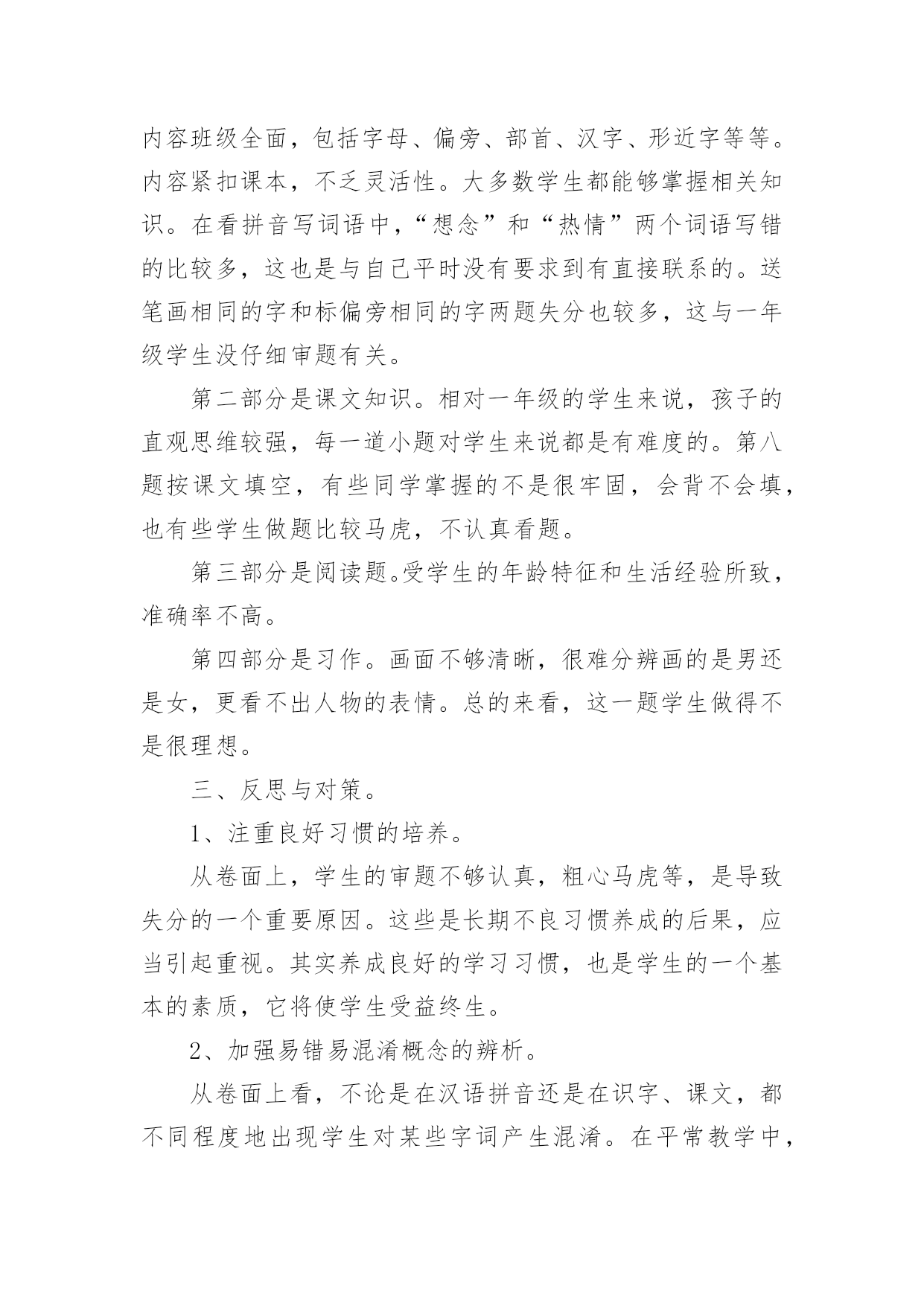 内容班级全面，包括字母、偏旁、部首、汉字、形近字等等。内容紧扣课本，不乏灵活性。大多数学生都能够掌握相关知识。在看拼音写词语中，“想念”和“热情”两个词语写错的比较多，这也是与自己平时没有要求到有直接联系的。送笔画相同的字和标偏旁相同的字两题失分也较多，这与一年级学生没仔细审题有关。

第二部分是课文知识。相对一年级的学生来说，孩子的直观思维较强，每一道小题对学生来说都是有难度的。第八题按课文填空，有些同学掌握的不是很牢固，会背不会填，也有些学生做题比较马虎，不认真看题。

第三部分是阅读题。受学生的年龄特征和生活经验所致，准确率不高。

第四部分是习作。画面不够清晰，很难分辨画的是男还是女，更看不出人物的表情。总的来看，这一题学生做得不是很理想。

三、反思与对策。

1、注重良好习惯的培养。

从卷面上，学生的审题不够认真，粗心马虎等，是导致失分的一个重要原因。这些是长期不良习惯养成的后果，应当引起重视。其实养成良好的学习习惯，也是学生的一个基本的素质，它将使学生受益终生。

2、加强易错易混淆概念的辨析。

从卷面上看，不论是在汉语拼音还是在识字、课文，都不同程度地出现学生对某些字词产生混淆。在平常教学中，